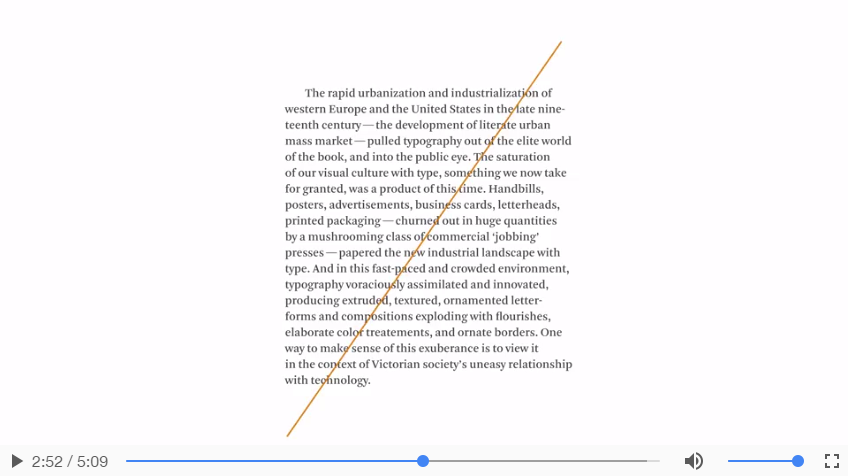 The rapid urbanization and industrialization of western Europe and the United States in the late nineteenth century — the development of literate urban mass market — pulled typography out of the elite world of the book, and into the public eye. The saturation of our visual culture with type, something we now take for granted, was a product of this time. Handbills, posters, advertisements, business cards, letterheads, printed packaging — churned out in huge quantities by a mushrooming class of commercial 'jobbing' presses — papered the new industrial landscape with type. And in this fast-paced and crowded environment, typography voraciously assimilated and innovated, producing extruded, textured, ornamented letterforms and compositions exploding with flourishes, elaborate color treatements, and ornate borders. One way to make sense of this exuberance is to view it in the context of Victorian society's uneasy relationship with technology.

2:52 / 5:09